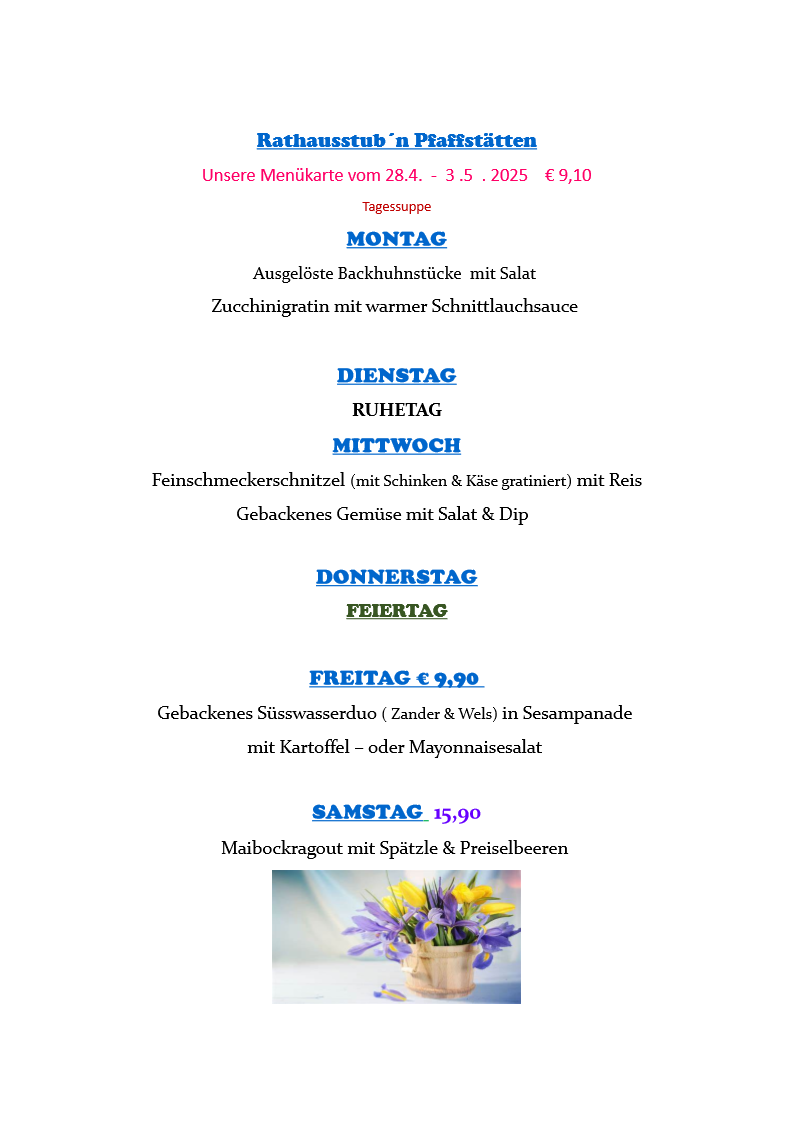 Rathausstub´n Pfaffstätten

Unsere Menükarte vom 28.4. - 3 .5 . 2025 € 9,10

Tagessuppe

MONTAG

Ausgelöste Backhuhnstücke mit Salat

Zucchinigratin mit warmer Schnittlauchsauce

DIENSTAG

RUHETAG

MITTWOCH

Feinschmeckerschnitzel (mit Schinken & Käse gratiniert) mit Reis

Gebackenes Gemüse mit Salat & Dip

DONNERSTAG

FEIERTAG

FREITAG € 9,90

Gebackenes Süsswasserduo ( Zander & Wels) in Sesampanade

mit Kartoffel – oder Mayonnaisesalat

SAMSTAG 15,90

Maibockragout mit Spätzle & Preiselbeeren